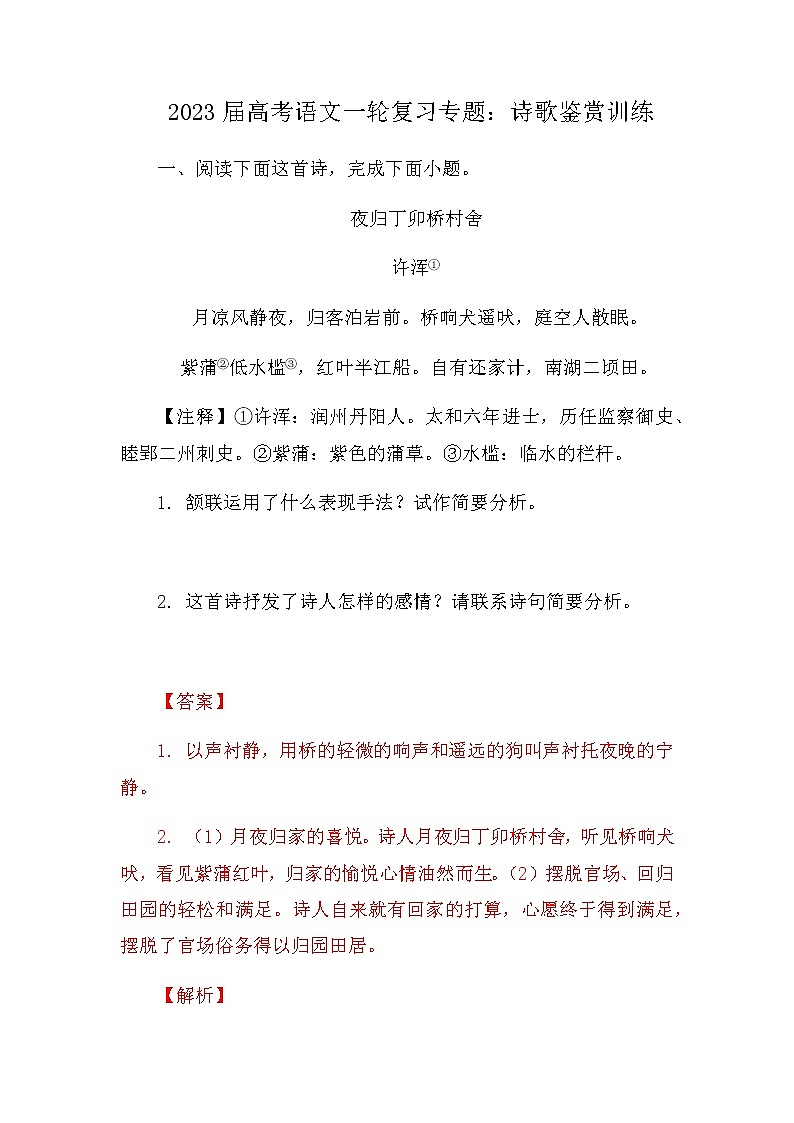 2023届高考语文一轮复习专题：诗歌鉴赏训练

一、阅读下面这首诗，完成下面小题。

夜归丁卯桥村舍

许浑①

月凉风静夜，归客泊岩前。桥响犬遥吠，庭空人散眠。

紫蒲②低水槛③，红叶半江船。自有还家计，南湖二顷田。

【注释】①许浑：润州丹阳人。太和六年进士，历任监察御史、睦郢二州刺史。②紫蒲：紫色的蒲草。③水槛：临水的栏杆。

1. 颔联运用了什么表现手法？试作简要分析。

2. 这首诗抒发了诗人怎样的感情？请联系诗句简要分析。

【答案】

1. 以声衬静，用桥的轻微的响声和遥远的狗叫声衬托夜晚的宁静。

2. （1）月夜归家的喜悦。诗人月夜归丁卯桥村舍，听见桥响犬吠，看见紫蒲红叶，归家的愉悦心情油然而生。（2）摆脱官场、回归田园的轻松和满足。诗人自来就有回家的打算，心愿终于得到满足，摆脱了官场俗务得以归园田居。

【解析】